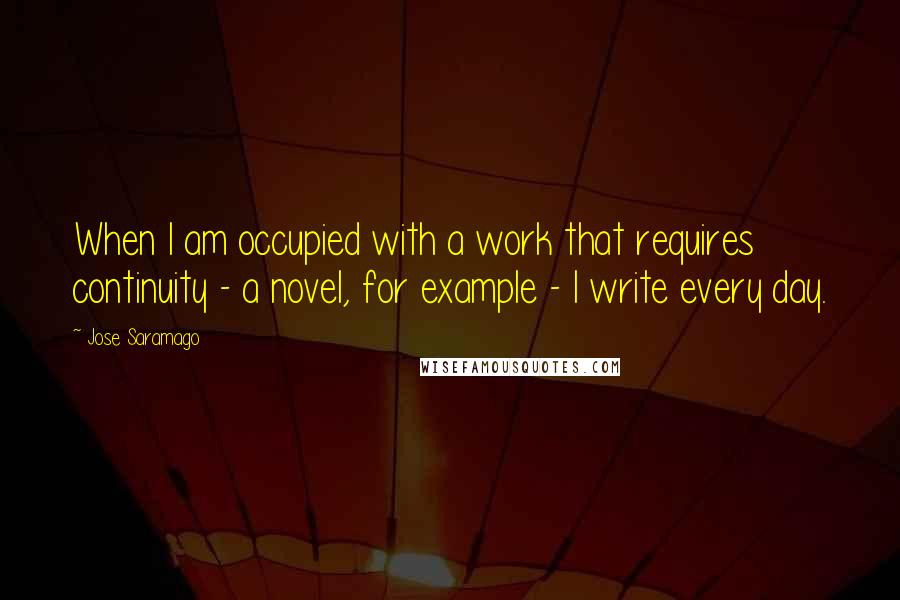 When I am occupied with a work that requires continuity - a novel, for example - I write every day.

~ Jose Saramago

WISEFAMOUSQUOTES.COM